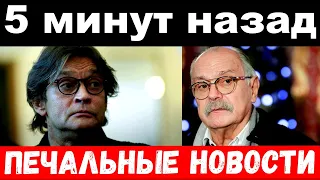 5 минут назад

ПЕЧАЛЬНЫЕ НОВОСТИ